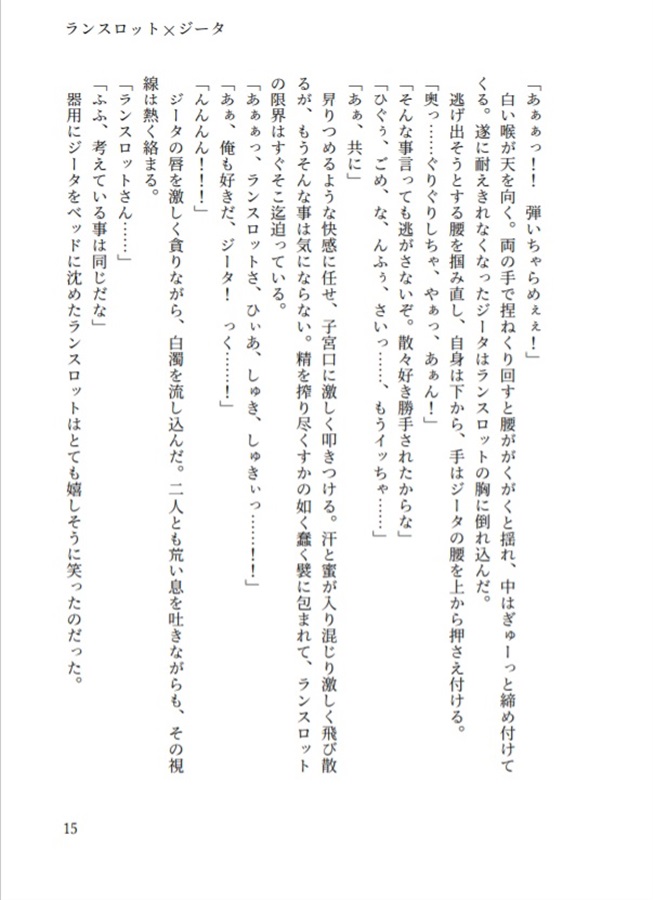 ランスロット×ジータ

「あぁぁっ！　弾いちゃらめぇぇ！」
白い喉が天を向く。両の手で捏ねくり回すと腰ががくがくと揺れ、中はぎゅーっと締め付けてくる。遂に耐えきれなくなったジータはランスロットの胸に倒れ込んだ。
逃げ出そうとする腰を掴み直し、自身は下から、手はジータの腰を上から押さえ付ける。
「奥っ……ぐりぐりしちゃ、やぁっ、あぁん！」
「そんな事言っても逃がさないぞ。散々好き勝手されたからな」
「ひぐぅ、ごめ、な、んふぅ、さいっ……、もうイッちゃ……」
「あぁ、共に」
昇りつめるような快感に任せ、子宮口に激しく叩きつける。汗と蜜が入り混じり激しく飛び散るが、もうそんな事は気にならない。精を搾り尽くすかの如く蠢く襞に包まれて、ランスロットの限界はすぐそこ迄迫っている。
「あぁぁっ、ランスロットさ、ひぃあ、しゅき、しゅきぃっ……！！」
「あぁ、俺も好きだ、ジータ！　っく……！」
「んんんん！！！」
ジータの唇を激しく貪りながら、白濁を流し込んだ。二人とも荒い息を吐きながらも、その視線は熱く絡まる。
「ランスロットさん……」
「ふふ、考えている事は同じだな」
器用にジータをベッドに沈めたランスロットはとても嬉しそうに笑ったのだった。

15